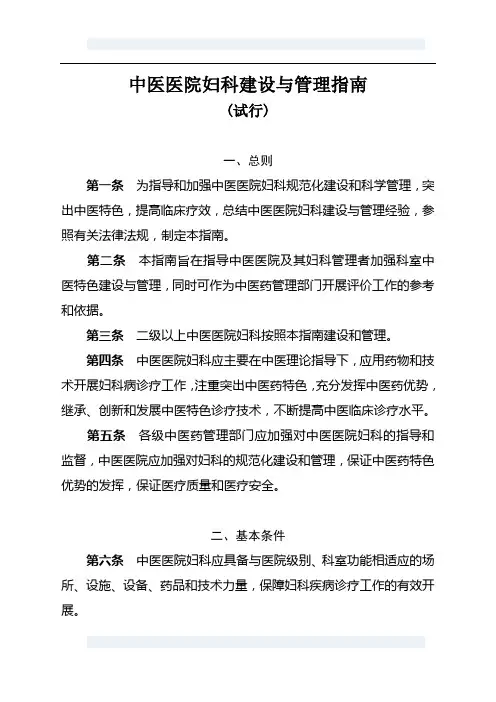 中医医院妇科建设与管理指南
（试行）

一、总则

第一条　为指导和加强中医医院妇科规范化建设和科学管理，突出中医特色，提高临床疗效，总结中医医院妇科建设与管理经验，参照有关法律法规，制定本指南。

第二条　本指南旨在指导中医医院及其妇科管理者加强科室中医特色建设与管理，同时可作为中医药管理部门开展评价工作的参考和依据。

第三条　二级以上中医医院妇科按照本指南建设和管理。

第四条　中医医院妇科应主要在中医理论指导下，应用药物和技术开展妇科病诊疗工作，注重突出中医药特色，充分发挥中医药优势，继承、创新和发展中医特色诊疗技术，不断提高中医临床诊疗水平。

第五条　各级中医药管理部门应加强对中医医院妇科的指导和监督，中医医院应加强对妇科的规范化建设和管理，保证中医药特色优势的发挥，保证医疗质量和医疗安全。

二、基本条件

第六条　中医医院妇科应具备与医院级别、科室功能相适应的场所、设施、设备、药品和技术力量，保障妇科疾病诊疗工作的有效开展。